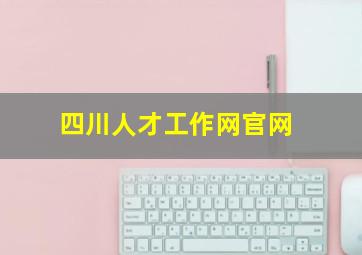 四川人才工作网官网